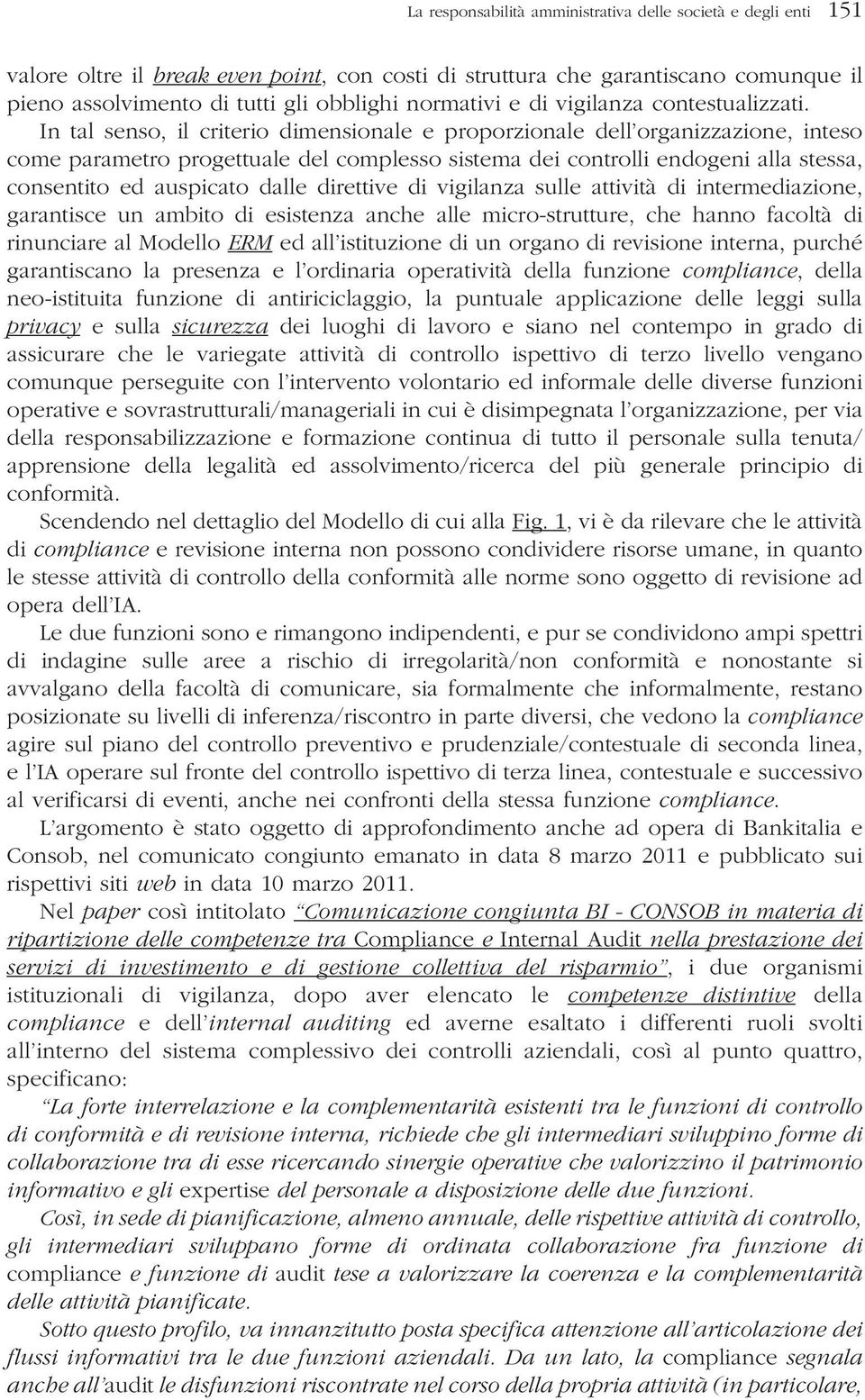 La responsabilità amministrativa delle società e degli enti 151

valore oltre il break even point, con costi di struttura che garantiscano comunque il pieno assolvimento di tutti gli obblighi normativi e di vigilanza contestualizzati. In tal senso, il criterio dimensionale e proporzionale dell'organizzazione, inteso come parametro progettuale del complesso sistema dei controlli endogeni alla stessa, consentito ed auspicato dalle direttive di vigilanza sulle attività di intermediazione, garantisce un ambito di esistenza anche alle micro-strutture, che hanno facoltà di rinunciare al Modello ERM ed all'istituzione di un organo di revisione interna, purché garantiscano la presenza e l'ordinaria operatività della funzione compliance, della neo-istituita funzione di antiriciclaggio, la puntuale applicazione delle leggi sulla privacy e sulla sicurezza dei luoghi di lavoro e siano nel contempo in grado di assicurare che le variegate attività di controllo ispettivo di terzo livello vengano comunque perseguite con l'intervento volontario ed informale delle diverse funzioni operative e sovrastrutturali/manageriali in cui è disimpegnata l'organizzazione, per via della responsabilizzazione e formazione continua di tutto il personale sulla tenuta/apprensione della legalità ed assolvimento/ricerca del più generale principio di conformità.

Scendendo nel dettaglio del Modello di cui alla Fig. 1, vi è da rilevare che le attività di compliance e revisione interna non possono condividere risorse umane, in quanto le stesse attività di controllo della conformità alle norme sono oggetto di revisione ad opera dell'IA.

Le due funzioni sono e rimangono indipendenti, e pur se condividono ampi spettri di indagine sulle aree a rischio di irregolarità/non conformità e nonostante si avvalgano della facoltà di comunicare, sia formalmente che informalmente, restano posizionate su livelli di inferenza/riscontro in parte diversi, che vedono la compliance agire sul piano del controllo preventivo e prudenziale/contestuale di seconda linea, e l'IA operare sul fronte del controllo ispettivo di terza linea, contestuale e successivo al verificarsi di eventi, anche nei confronti della stessa funzione compliance.

L'argomento è stato oggetto di approfondimento anche ad opera di Bankitalia e Consob, nel comunicato congiunto emanato in data 8 marzo 2011 e pubblicato sui rispettivi siti web in data 10 marzo 2011.

Nel paper così intitolato "Comunicazione congiunta BI - CONSOB in materia di ripartizione delle competenze tra Compliance e Internal Audit nella prestazione dei servizi di investimento e di gestione collettiva del risparmio", i due organismi istituzionali di vigilanza, dopo aver elencato le competenze distintive della compliance e dell'internal auditing ed averne esaltato i differenti ruoli svolti all'interno del sistema complessivo dei controlli aziendali, così al punto quattro, specificano:

"La forte interrelazione e la complementarità esistenti tra le funzioni di controllo di conformità e di revisione interna, richiede che gli intermediari sviluppino forme di collaborazione tra di esse ricercando sinergie operative che valorizzino il patrimonio informativo e gli expertise del personale a disposizione delle due funzioni.

Così, in sede di pianificazione, almeno annuale, delle rispettive attività di controllo, gli intermediari sviluppano forme di ordinata collaborazione fra funzione di compliance e funzione di audit tese a valorizzare la coerenza e la complementarità delle attività pianificate.

Sotto questo profilo, va innanzitutto posta specifica attenzione all'articolazione dei flussi informativi tra le due funzioni aziendali. Da un lato, la compliance segnala anche all'audit le disfunzioni riscontrate nel corso della propria attività (in particolare,